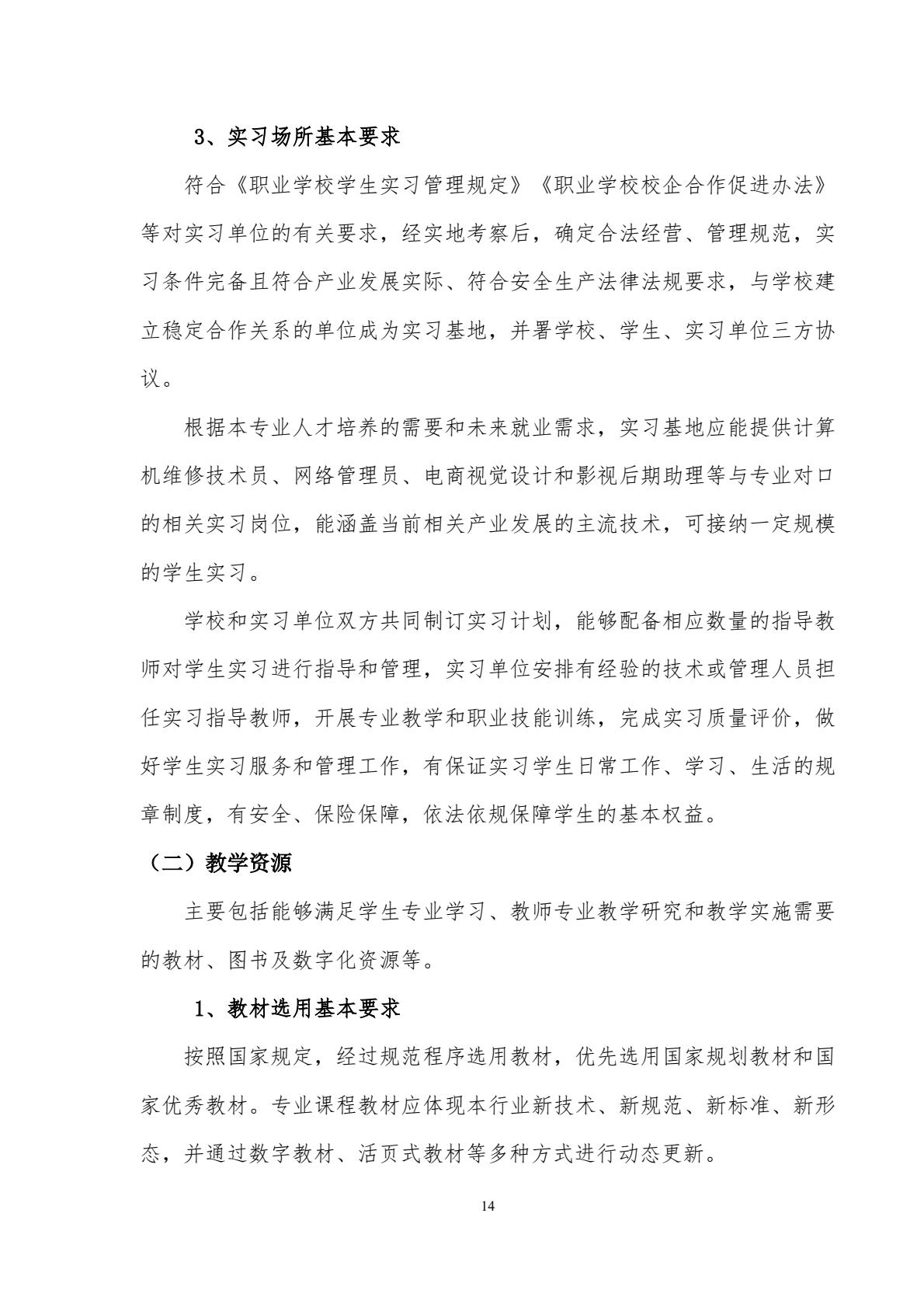 3、实习场所基本要求

符合《职业学校学生实习管理规定》《职业学校校企合作促进办法》等对实习单位的有关要求，经实地考察后，确定合法经营、管理规范，实习条件完备且符合产业发展实际、符合安全生产法律法规要求，与学校建立稳定合作关系的单位成为实习基地，并署学校、学生、实习单位三方协议。

根据本专业人才培养的需要和未来就业需求，实习基地应能提供计算机维修技术员、网络管理员、电商视觉设计和影视后期助理等与专业对口的相关实习岗位，能涵盖当前相关产业发展的主流技术，可接纳一定规模的学生实习。

学校和实习单位双方共同制订实习计划，能够配备相应数量的指导教师对学生实习进行指导和管理，实习单位安排有经验的技术或管理人员担任实习指导教师，开展专业教学和职业技能训练，完成实习质量评价，做好学生实习服务和管理工作，有保证实习学生日常工作、学习、生活的规章制度，有安全、保险保障，依法依规保障学生的基本权益。

（二）教学资源

主要包括能够满足学生专业学习、教师专业教学研究和教学实施需要的教材、图书及数字化资源等。

1、教材选用基本要求

按照国家规定，经过规范程序选用教材，优先选用国家规划教材和国家优秀教材。专业课程教材应体现本行业新技术、新规范、新标准、新形态，并通过数字教材、活页式教材等多种方式进行动态更新。

14